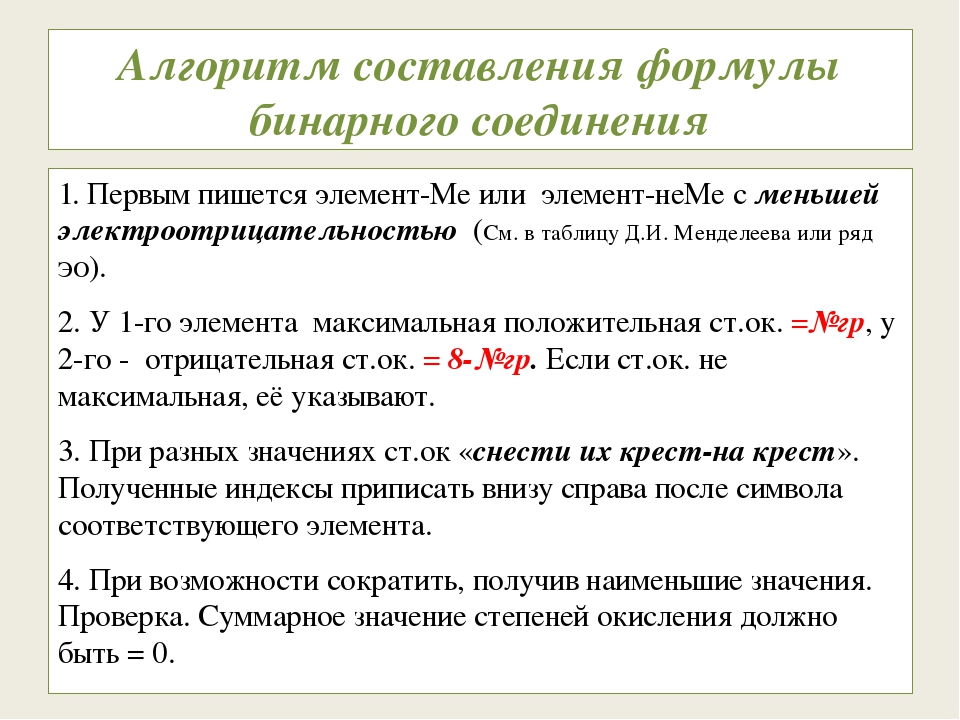 Алгоритм составления формулы бинарного соединения

1. Первым пишется элемент-Ме или элемент-неМе с меньшей электроотрицательностью (См. в таблицу Д.И. Менделеева или ряд эо).

2. У 1-го элемента максимальная положительная ст.ок. =№гр, у 2-го - отрицательная ст.ок. = 8-№гр. Если ст.ок. не максимальная, её указывают.

3. При разных значениях ст.ок «снести их крест-на крест». Полученные индексы приписать внизу справа после символа соответствующего элемента.

4. При возможности сократить, получив наименьшие значения. Проверка. Суммарное значение степеней окисления должно быть = 0.